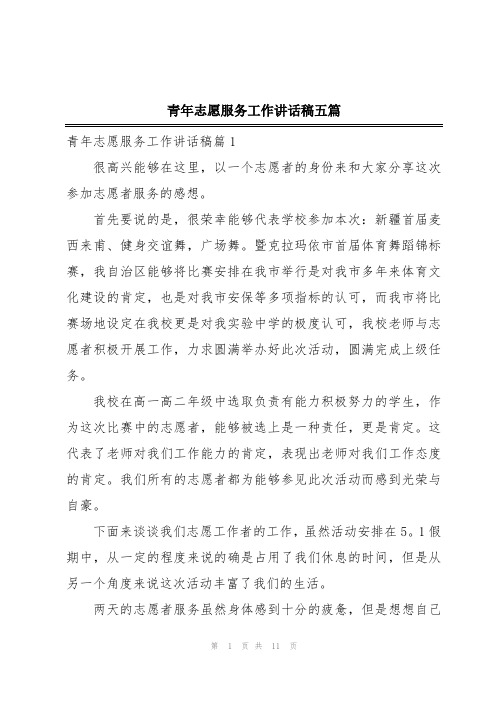 青年志愿服务工作讲话稿五篇

青年志愿服务工作讲话稿篇1

很高兴能够在这里，以一个志愿者的身份来和大家分享这次参加志愿者服务的感想。

首先要说的是，很荣幸能够代表学校参加本次：新疆首届麦西来甫、健身交谊舞，广场舞。暨克拉玛依市首届体育舞蹈锦标赛，我自治区能够将比赛安排在我市举行是对我市多年来体育文化建设的肯定，也是对我市安保等多项指标的认可，而我市将比赛场地设定在我校更是对我实验中学的极度认可，我校老师与志愿者积极开展工作，力求圆满举办好此次活动，圆满完成上级任务。

我校在高一高二年级中选取负责有能力积极努力的学生，作为这次比赛中的志愿者，能够被选上是一种责任，更是肯定。这代表了老师对我们工作能力的肯定，表现出老师对我们工作态度的肯定。我们所有的志愿者都为能够参见此次活动而感到光荣与自豪。

下面来谈谈我们志愿工作者的工作，虽然活动安排在5。1假期中，从一定的程度来说的确是占用了我们休息的时间，但是从另一个角度来说这次活动丰富了我们的生活。

两天的志愿者服务虽然身体感到十分的疲惫，但是想想自己

第 1 页 共 11 页